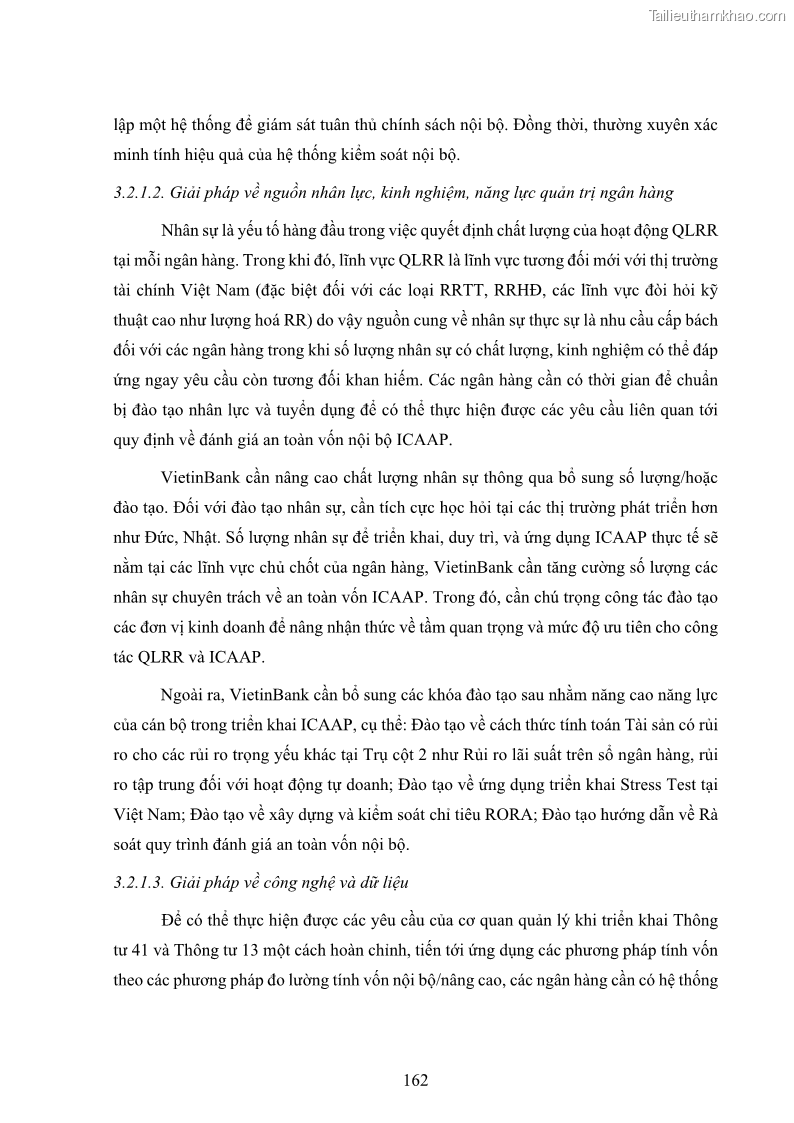 Tailieuthamkhao.com

lập một hệ thống để giám sát tuân thủ chính sách nội bộ. Đồng thời, thường xuyên xác minh tính hiệu quả của hệ thống kiểm soát nội bộ.

3.2.1.2. Giải pháp về nguồn nhân lực, kinh nghiệm, năng lực quản trị ngân hàng

Nhân sự là yếu tố hàng đầu trong việc quyết định chất lượng của hoạt động QLRR tại mỗi ngân hàng. Trong khi đó, lĩnh vực QLRR là lĩnh vực tương đối mới với thị trường tài chính Việt Nam (đặc biệt đối với các loại RRTT, RRHĐ, các lĩnh vực đòi hỏi kỹ thuật cao như lượng hoá RR) do vậy nguồn cung về nhân sự thực sự là nhu cầu cấp bách đối với các ngân hàng trong khi số lượng nhân sự có chất lượng, kinh nghiệm có thể đáp ứng ngay yêu cầu còn tương đối khan hiếm. Các ngân hàng cần có thời gian để chuẩn bị đào tạo nhân lực và tuyển dụng để có thể thực hiện được các yêu cầu liên quan tới quy định về đánh giá an toàn vốn nội bộ ICAAP.

VietinBank cần nâng cao chất lượng nhân sự thông qua bổ sung số lượng/hoặc đào tạo. Đối với đào tạo nhân sự, cần tích cực học hỏi tại các thị trường phát triển hơn như Đức, Nhật. Số lượng nhân sự để triển khai, duy trì, và ứng dụng ICAAP thực tế sẽ nằm tại các lĩnh vực chủ chốt của ngân hàng, VietinBank cần tăng cường số lượng các nhân sự chuyên trách về an toàn vốn ICAAP. Trong đó, cần chú trọng công tác đào tạo các đơn vị kinh doanh để nâng nhận thức về tầm quan trọng và mức độ ưu tiên cho công tác QLRR và ICAAP.

Ngoài ra, VietinBank cần bổ sung các khóa đào tạo sau nhằm năng cao năng lực của cán bộ trong triển khai ICAAP, cụ thể: Đào tạo về cách thức tính toán Tài sản có rủi ro cho các rủi ro trọng yếu khác tại Trụ cột 2 như Rủi ro lãi suất trên sổ ngân hàng, rủi ro tập trung đối với hoạt động tự doanh; Đào tạo về ứng dụng triển khai Stress Test tại Việt Nam; Đào tạo về xây dựng và kiểm soát chỉ tiêu RORA; Đào tạo hướng dẫn về Rà soát quy trình đánh giá an toàn vốn nội bộ.

3.2.1.3. Giải pháp về công nghệ và dữ liệu

Để có thể thực hiện được các yêu cầu của cơ quan quản lý khi triển khai Thông tư 41 và Thông tư 13 một cách hoàn chỉnh, tiến tới ứng dụng các phương pháp tính vốn theo các phương pháp đo lường tính vốn nội bộ/nâng cao, các ngân hàng cần có hệ thống

162